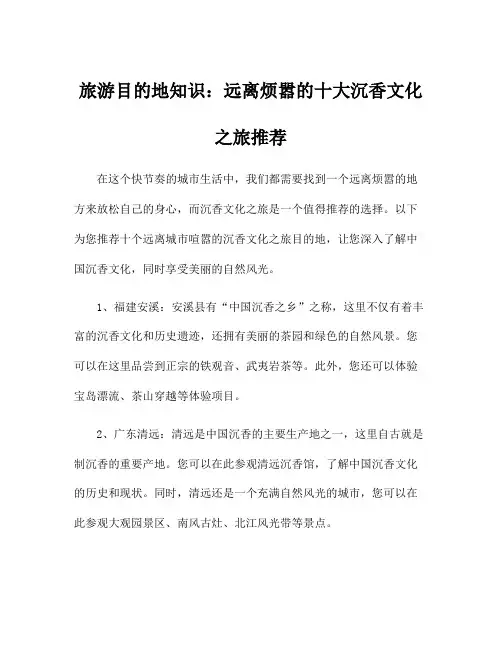 旅游目的地知识：远离烦嚣的十大沉香文化之旅推荐

在这个快节奏的城市生活中，我们都需要找到一个远离烦嚣的地方来放松自己的身心，而沉香文化之旅是一个值得推荐的选择。以下为您推荐十个远离城市喧嚣的沉香文化之旅目的地，让您深入了解中国沉香文化，同时享受美丽的自然风光。

1、福建安溪：安溪县有“中国沉香之乡”之称，这里不仅有着丰富的沉香文化和历史遗迹，还拥有美丽的茶园和绿色的自然风景。您可以在这里品尝到正宗的铁观音、武夷岩茶等。此外，您还可以体验宝岛漂流、茶山穿越等体验项目。

2、广东清远：清远是中国沉香的主要生产地之一，这里自古就是制沉香的重要产地。您可以在此参观清远沉香馆，了解中国沉香文化的历史和现状。同时，清远还是一个充满自然风光的城市，您可以在此参观大观园景区、南风古灶、北江风光带等景点。